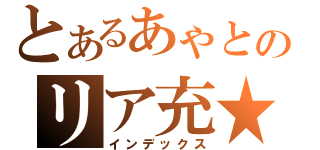 とあるあやとの
リア充★
インデックス